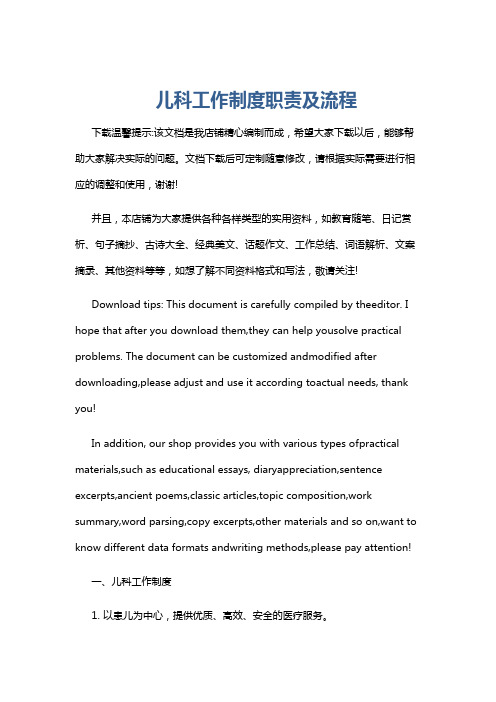 儿科工作制度职责及流程

下载温馨提示:该文档是我店铺精心编制而成，希望大家下载以后，能够帮助大家解决实际的问题。文档下载后可定制随意修改，请根据实际需要进行相应的调整和使用，谢谢!

并且，本店铺为大家提供各种各样类型的实用资料，如教育随笔、日记赏析、句子摘抄、古诗大全、经典美文、话题作文、工作总结、词语解析、文案摘录、其他资料等等，如想了解不同资料格式和写法，敬请关注!

Download tips: This document is carefully compiled by theeditor. I hope that after you download them,they can help yousolve practical problems. The document can be customized andmodified after downloading,please adjust and use it according toactual needs, thank you!

In addition, our shop provides you with various types ofpractical materials,such as educational essays, diaryappreciation,sentence excerpts,ancient poems,classic articles,topic composition,work summary,word parsing,copy excerpts,other materials and so on,want to know different data formats andwriting methods,please pay attention!

一、儿科工作制度

1. 以患儿为中心，提供优质、高效、安全的医疗服务。